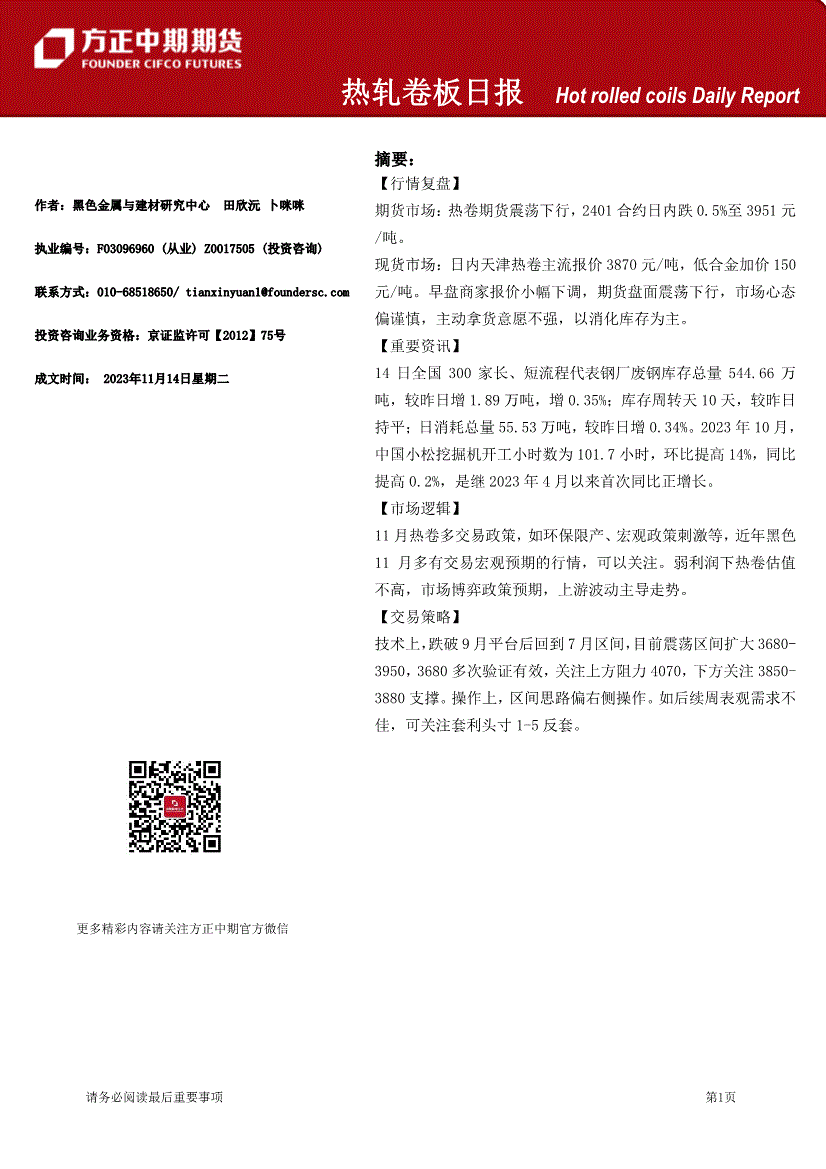 方正中期期货
FOUNDER CIFCO FUTURES

热轧卷板日报 Hot rolled coils Daily Report

作者：黑色金属与建材研究中心 田欣沅 卜咪咪

执业编号：F03096960（从业）Z0017505（投资咨询）

联系方式：010-68518650/ tianxinyuan1@foundersc.com

投资咨询业务资格：京证监许可【2012】75号

成文时间： 2023年11月14日星期二

更多精彩内容请关注方正中期官方微信

摘要：

【行情复盘】

期货市场：热卷期货震荡下行，2401 合约日内跌 0.5%至 3951 元/吨。

现货市场：日内天津热卷主流报价 3870 元/吨，低合金加价 150 元/吨。早盘商家报价小幅下调，期货盘面震荡下行，市场心态偏谨慎，主动拿货意愿不强，以消化库存为主。

【重要资讯】

14 日全国 300 家长、短流程代表钢厂废钢库存总量 544.66 万吨，较昨日增 1.89 万吨，增 0.35%；库存周转天 10 天，较昨日持平；日消耗总量 55.53 万吨，较昨日增 0.34%。2023 年 10 月，中国小松挖掘机开工小时数为 101.7 小时，环比提高 14%，同比提高 0.2%，是继 2023 年 4 月以来首次同比正增长。

【市场逻辑】

11 月热卷多交易政策，如环保限产、宏观政策刺激等，近年黑色 11 月多有交易宏观预期的行情，可以关注。弱利润下热卷估值不高，市场博弈政策预期，上游波动主导走势。

【交易策略】

技术上，跌破 9 月平台后回到 7 月区间，目前震荡区间扩大 3680-3950，3680 多次验证有效，关注上方阻力 4070，下方关注 3850-3880 支撑。操作上，区间思路偏右侧操作。如后续周表观需求不佳，可关注套利头寸 1-5 反套。

请务必阅读最后重要事项

第1页